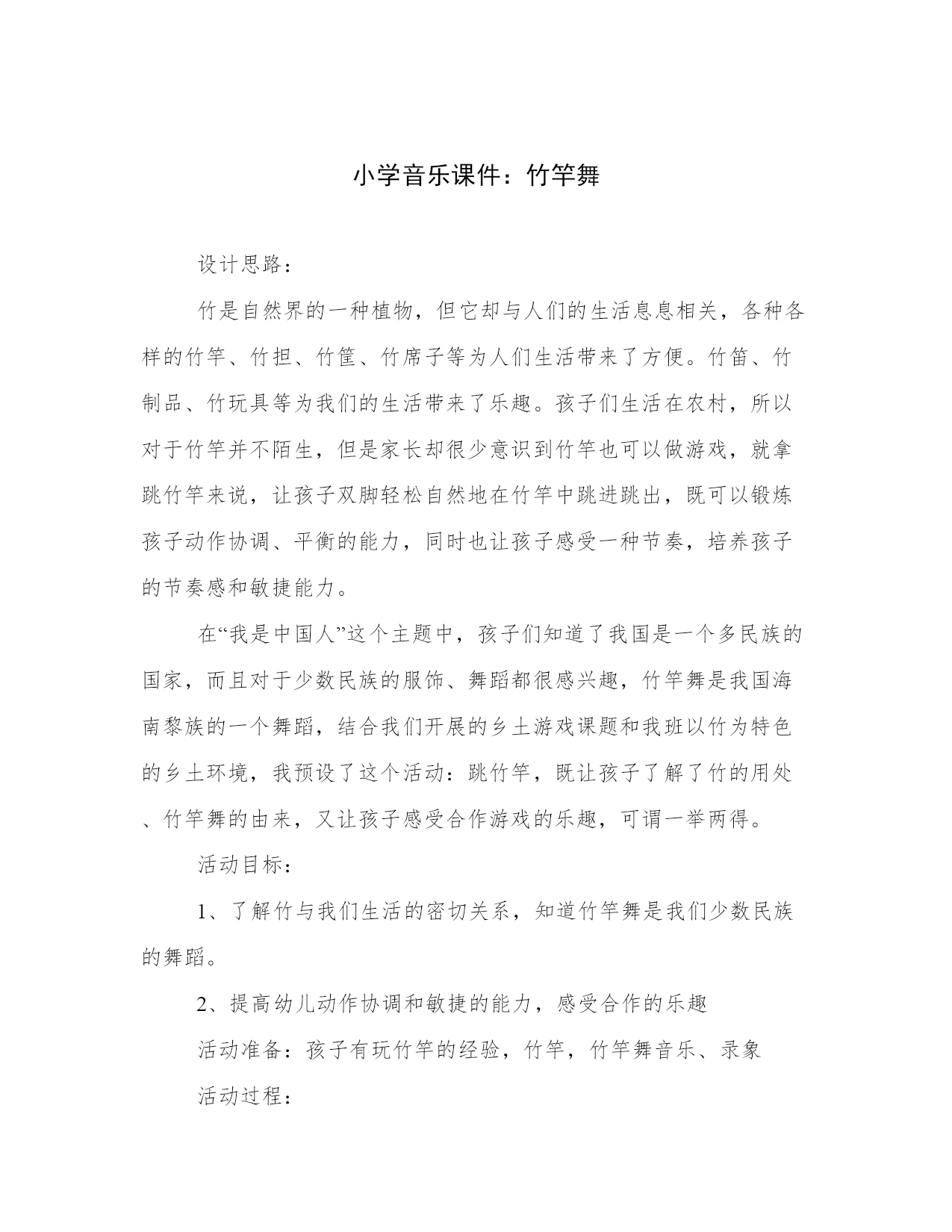 小学音乐课件：竹竿舞

设计思路：

竹是自然界的一种植物，但它却与人们的生活息息相关，各种各样的竹竿、竹担、竹筐、竹席子等为人们生活带来了方便。竹笛、竹制品、竹玩具等为我们的生活带来了乐趣。孩子们生活在农村，所以对于竹竿并不陌生，但是家长却很少意识到竹竿也可以做游戏，就拿跳竹竿来说，让孩子双脚轻松自然地在竹竿中跳进跳出，既可以锻炼孩子动作协调、平衡的能力，同时也让孩子感受一种节奏，培养孩子的节奏感和敏捷能力。

在“我是中国人”这个主题中，孩子们知道了我国是一个多民族的国家，而且对于少数民族的服饰、舞蹈都很感兴趣，竹竿舞是我国海南黎族的一个舞蹈，结合我们开展的乡土游戏课题和我班以竹为特色的乡土环境，我预设了这个活动：跳竹竿，既让孩子了解了竹的用处、竹竿舞的由来，又让孩子感受合作游戏的乐趣，可谓一举两得。

活动目标：

1、了解竹与我们生活的密切关系，知道竹竿舞是我们少数民族的舞蹈。

2、提高幼儿动作协调和敏捷的能力，感受合作的乐趣

活动准备：孩子有玩竹竿的经验，竹竿，竹竿舞音乐、录象

活动过程：